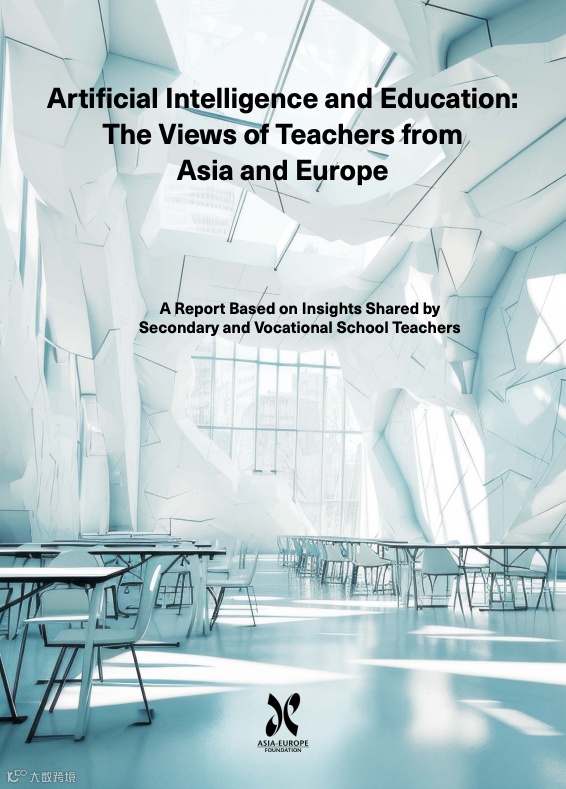 Artificial Intelligence and Education: The Views of Teachers from Asia and Europe

A Report Based on Insights Shared by Secondary and Vocational School Teachers

ASIA-EUROPE FOUNDATION

大数跨境